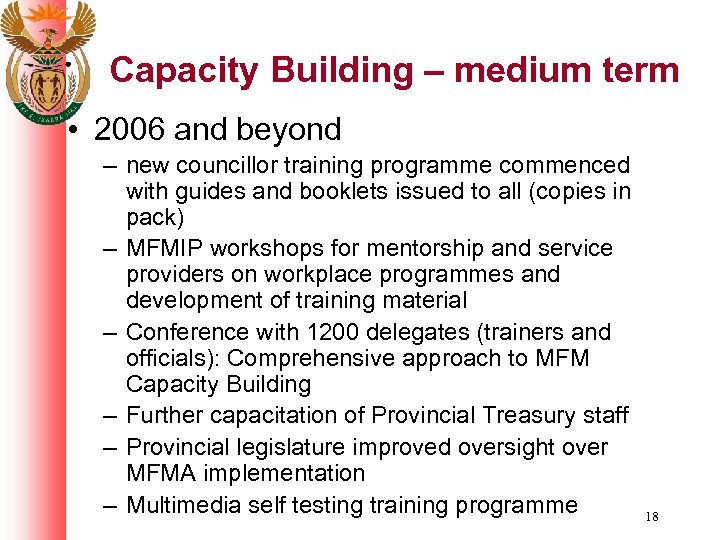 Capacity Building – medium term

• 2006 and beyond

– new councillor training programme commenced with guides and booklets issued to all (copies in pack)

– MFMIP workshops for mentorship and service providers on workplace programmes and development of training material

– Conference with 1200 delegates (trainers and officials): Comprehensive approach to MFM Capacity Building

– Further capacitation of Provincial Treasury staff

– Provincial legislature improved oversight over MFMA implementation

– Multimedia self testing training programme

18